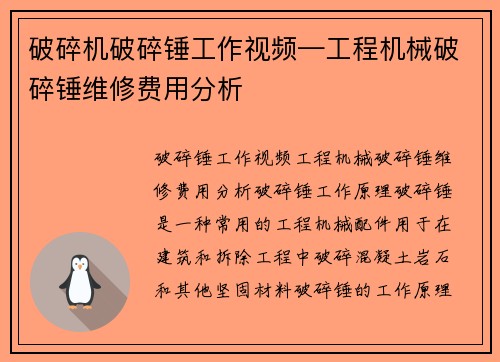 破碎机破碎锤工作视频—工程机械破碎锤维修费用分析

破碎锤工作视频 工程机械破碎锤维修费用分析破碎锤工作原理破碎锤是一种常用的工程机械配件用于在建筑和拆除工程中破碎混凝土岩石和其他坚固材料破碎锤的工作原理